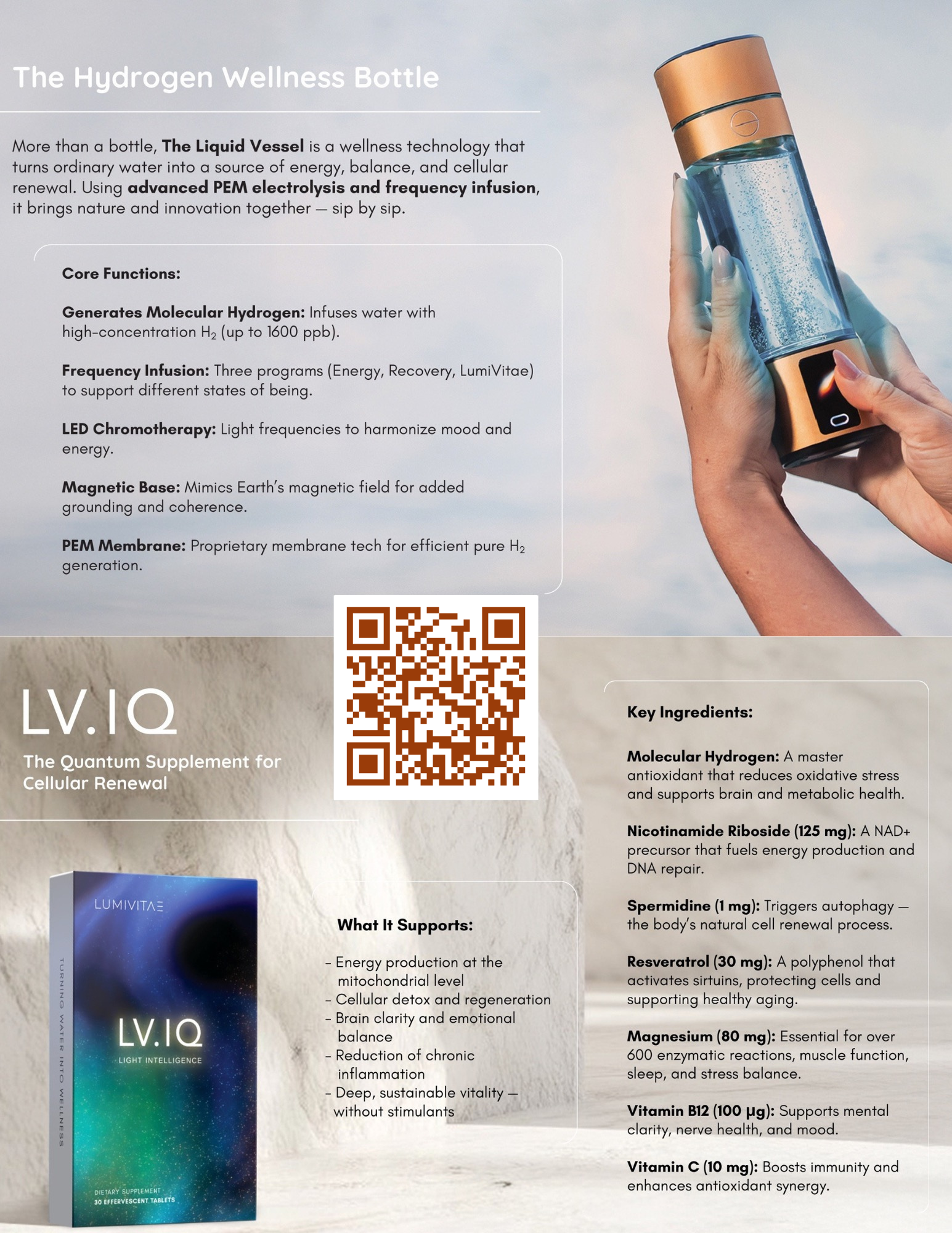 The Hydrogen Wellness Bottle

More than a bottle, The Liquid Vessel is a wellness technology that turns ordinary water into a source of energy, balance, and cellular renewal. Using advanced PEM electrolysis and frequency infusion, it brings nature and innovation together — sip by sip.

Core Functions:

Generates Molecular Hydrogen: Infuses water with high-concentration $H_2$ (up to 1600 ppb).

Frequency Infusion: Three programs (Energy, Recovery, LumiVitae) to support different states of being.

LED Chromotherapy: Light frequencies to harmonize mood and energy.

Magnetic Base: Mimics Earth's magnetic field for added grounding and coherence.

PEM Membrane: Proprietary membrane tech for efficient pure $H_2$ generation.

LV.IQ

The Quantum Supplement for Cellular Renewal

LUMIVITAE

TURNING WATER INTO WELLNESS

LV.IQ

LIGHT INTELLIGENCE

DIETARY SUPPLEMENT
30 EFFERVESCENT TABLETS

What It Supports:

- Energy production at the mitochondrial level
- Cellular detox and regeneration
- Brain clarity and emotional balance
- Reduction of chronic inflammation
- Deep, sustainable vitality — without stimulants

Key Ingredients:

Molecular Hydrogen: A master antioxidant that reduces oxidative stress and supports brain and metabolic health.

Nicotinamide Riboside (125 mg): A NAD+ precursor that fuels energy production and DNA repair.

Spermidine (1 mg): Triggers autophagy — the body's natural cell renewal process.

Resveratrol (30 mg): A polyphenol that activates sirtuins, protecting cells and supporting healthy aging.

Magnesium (80 mg): Essential for over 600 enzymatic reactions, muscle function, sleep, and stress balance.

Vitamin B12 (100 µg): Supports mental clarity, nerve health, and mood.

Vitamin C (10 mg): Boosts immunity and enhances antioxidant synergy.